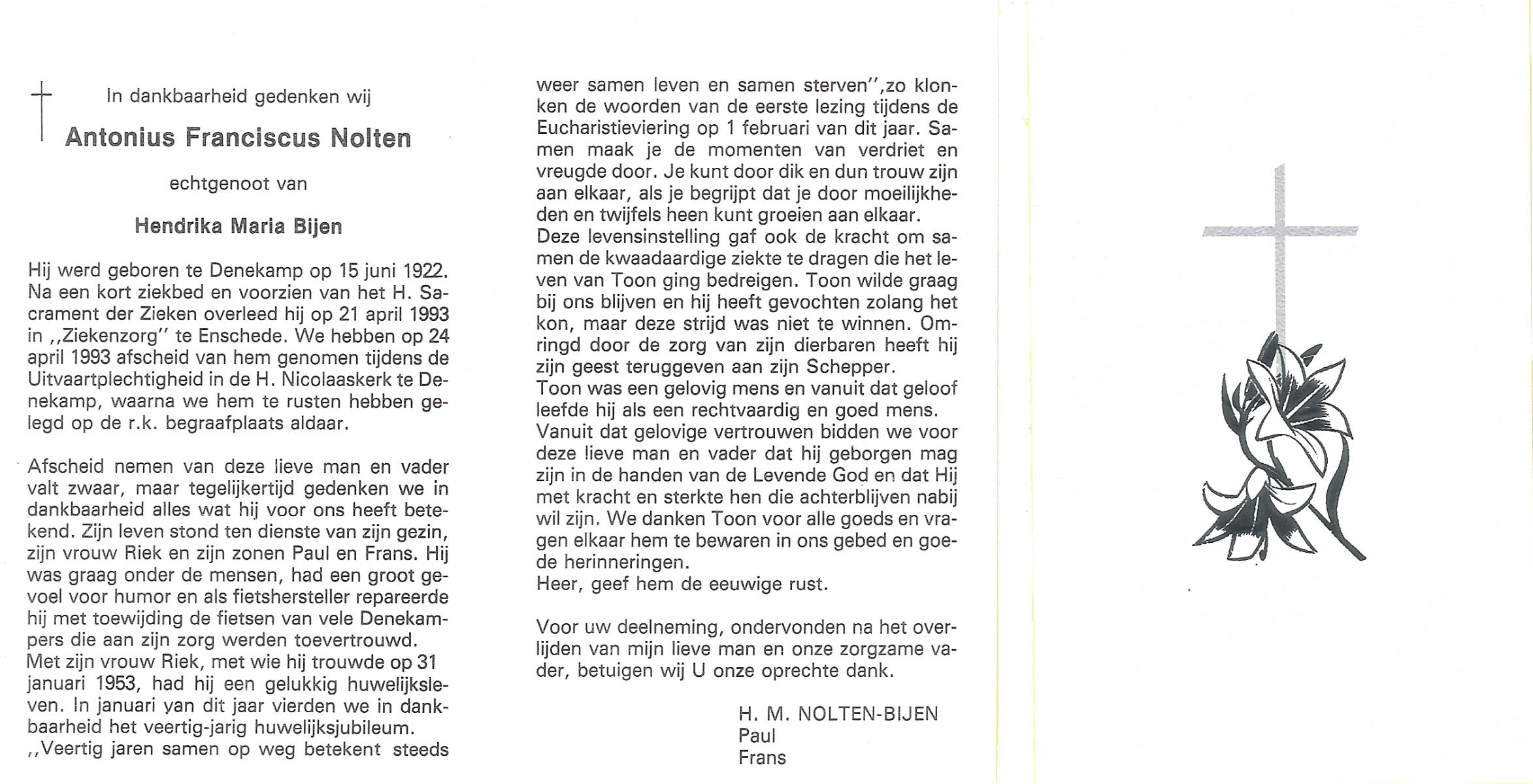 In dankbaarheid gedenken wij

Antonius Franciscus Nolten

echtgenoot van

Hendrika Maria Bijen

Hij werd geboren te Denekamp op 15 juni 1922. Na een kort ziekbed en voorzien van het H. Sacrament der Zieken overleed hij op 21 april 1993 in ,,Ziekenzorg'' te Enschede. We hebben op 24 april 1993 afscheid van hem genomen tijdens de Uitvaartplechtigheid in de H. Nicolaaskerk te Denekamp, waarna we hem te rusten hebben gelegd op de r.k. begraafplaats aldaar.

Afscheid nemen van deze lieve man en vader valt zwaar, maar tegelijkertijd gedenken we in dankbaarheid alles wat hij voor ons heeft betekend. Zijn leven stond ten dienste van zijn gezin, zijn vrouw Riek en zijn zonen Paul en Frans. Hij was graag onder de mensen, had een groot gevoel voor humor en als fietshersteller repareerde hij met toewijding de fietsen van vele Denekampers die aan zijn zorg werden toevertrouwd. Met zijn vrouw Riek, met wie hij trouwde op 31 januari 1953, had hij een gelukkig huwelijksleven. In januari van dit jaar vierden we in dankbaarheid het veertig-jarig huwelijksjubileum. ,,Veertig jaren samen op weg betekent steeds weer samen leven en samen sterven'',zo klonken de woorden van de eerste lezing tijdens de Eucharistieviering op 1 februari van dit jaar. Samen maak je de momenten van verdriet en vreugde door. Je kunt door dik en dun trouw zijn aan elkaar, als je begrijpt dat je door moeilijkheden en twijfels heen kunt groeien aan elkaar.
Deze levensinstelling gaf ook de kracht om samen de kwaadaardige ziekte te dragen die het leven van Toon ging bedreigen. Toon wilde graag bij ons blijven en hij heeft gevochten zolang het kon, maar deze strijd was niet te winnen. Omringd door de zorg van zijn dierbaren heeft hij zijn geest teruggeven aan zijn Schepper.
Toon was een gelovig mens en vanuit dat geloof leefde hij als een rechtvaardig en goed mens.
Vanuit dat gelovige vertrouwen bidden we voor deze lieve man en vader dat hij geborgen mag zijn in de handen van de Levende God en dat Hij met kracht en sterkte hen die achterblijven nabij wil zijn. We danken Toon voor alle goeds en vragen elkaar hem te bewaren in ons gebed en goede herinneringen.
Heer, geef hem de eeuwige rust.

Voor uw deelneming, ondervonden na het overlijden van mijn lieve man en onze zorgzame vader, betuigen wij U onze oprechte dank.

H. M. NOLTEN-BIJEN
Paul
Frans